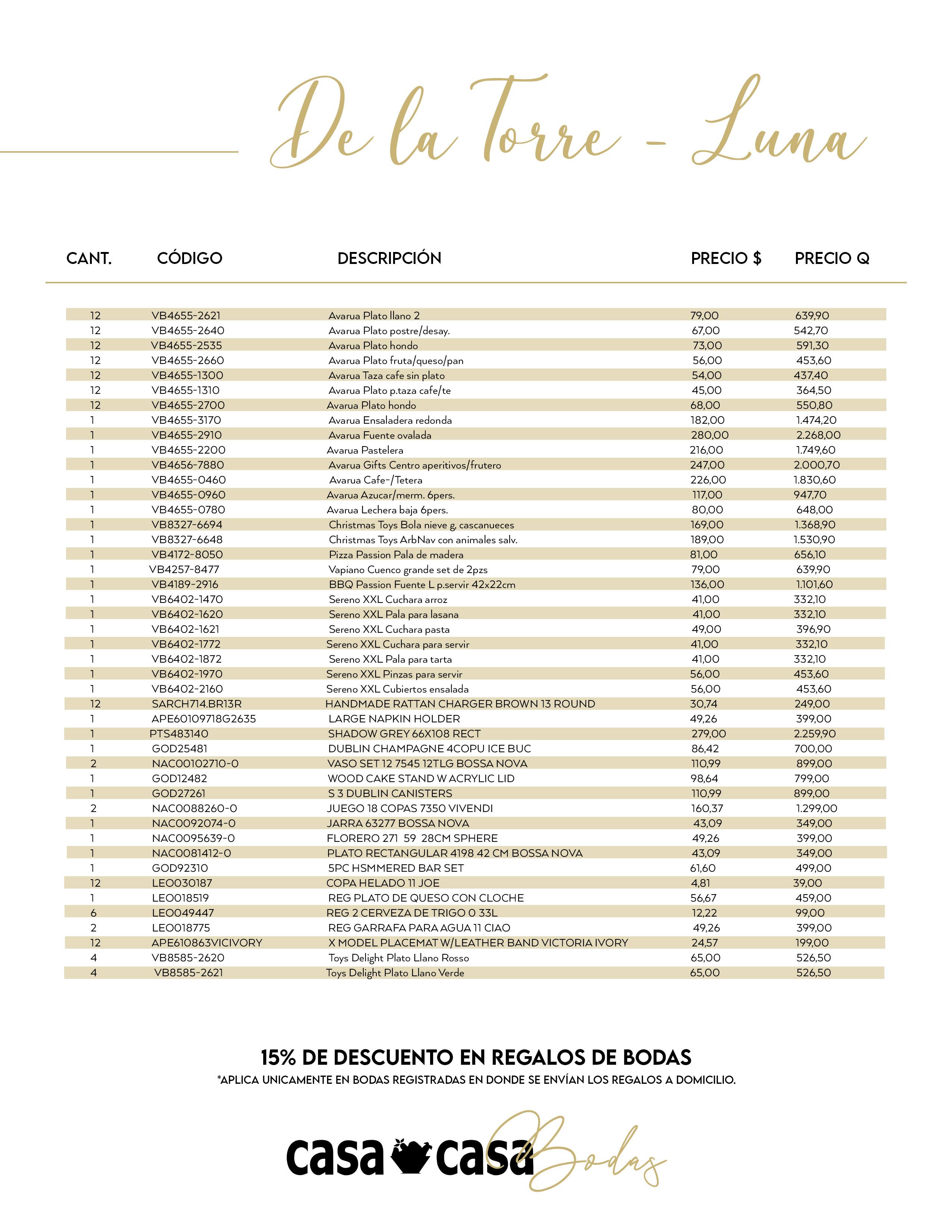 De la Torre - Luna

| CANT. | CÓDIGO | DESCRIPCIÓN | PRECIO $ | PRECIO Q |
|---|---|---|---|---|
| 12 | VB4655-2621 | Avarua Plato llano 2 | 79,00 | 639,90 |
| 12 | VB4655-2640 | Avarua Plato postre/desay. | 67,00 | 542,70 |
| 12 | VB4655-2535 | Avarua Plato hondo | 73,00 | 591,30 |
| 12 | VB4655-2660 | Avarua Plato fruta/queso/pan | 56,00 | 453,60 |
| 12 | VB4655-1300 | Avarua Taza cafe sin plato | 54,00 | 437,40 |
| 12 | VB4655-1310 | Avarua Plato p.taza cafe/te | 45,00 | 364,50 |
| 12 | VB4655-2700 | Avarua Plato hondo | 68,00 | 550,80 |
| 1 | VB4655-3170 | Avarua Ensaladera redonda | 182,00 | 1.474,20 |
| 1 | VB4655-2910 | Avarua Fuente ovalada | 280,00 | 2.268,00 |
| 1 | VB4655-2200 | Avarua Pastelera | 216,00 | 1.749,60 |
| 1 | VB4656-7880 | Avarua Gifts Centro aperitivos/frutero | 247,00 | 2.000,70 |
| 1 | VB4655-0460 | Avarua Cafe-/Tetera | 226,00 | 1.830,60 |
| 1 | VB4655-0960 | Avarua Azucar/merm. 6pers. | 117,00 | 947,70 |
| 1 | VB4655-0780 | Avarua Lechera baja 6pers. | 80,00 | 648,00 |
| 1 | VB8327-6694 | Christmas Toys Bola nieve g, cascanueces | 169,00 | 1.368,90 |
| 1 | VB8327-6648 | Christmas Toys ArbNav con animales salv. | 189,00 | 1.530,90 |
| 1 | VB4172-8050 | Pizza Passion Pala de madera | 81,00 | 656,10 |
| 1 | VB4257-8477 | Vapiano Cuenco grande set de 2pzs | 79,00 | 639,90 |
| 1 | VB4189-2916 | BBQ Passion Fuente L p.servir 42x22cm | 136,00 | 1.101,60 |
| 1 | VB6402-1470 | Sereno XXL Cuchara arroz | 41,00 | 332,10 |
| 1 | VB6402-1620 | Sereno XXL Pala para lasana | 41,00 | 332,10 |
| 1 | VB6402-1621 | Sereno XXL Cuchara pasta | 49,00 | 396,90 |
| 1 | VB6402-1772 | Sereno XXL Cuchara para servir | 41,00 | 332,10 |
| 1 | VB6402-1872 | Sereno XXL Pala para tarta | 41,00 | 332,10 |
| 1 | VB6402-1970 | Sereno XXL Pinzas para servir | 56,00 | 453,60 |
| 1 | VB6402-2160 | Sereno XXL Cubiertos ensalada | 56,00 | 453,60 |
| 12 | SARCH714.BR13R | HANDMADE RATTAN CHARGER BROWN 13 ROUND | 30,74 | 249,00 |
| 1 | APE60109718G2635 | LARGE NAPKIN HOLDER | 49,26 | 399,00 |
| 1 | PTS483140 | SHADOW GREY 66X108 RECT | 279,00 | 2.259,90 |
| 1 | GOD25481 | DUBLIN CHAMPAGNE 4COPU ICE BUC | 86,42 | 700,00 |
| 2 | NAC00102710-0 | VASO SET 12 7545 12TLG BOSSA NOVA | 110,99 | 899,00 |
| 1 | GOD12482 | WOOD CAKE STAND W ACRYLIC LID | 98,64 | 799,00 |
| 1 | GOD27261 | S 3 DUBLIN CANISTERS | 110,99 | 899,00 |
| 2 | NAC0088260-0 | JUEGO 18 COPAS 7350 VIVENDI | 160,37 | 1.299,00 |
| 1 | NAC0092074-0 | JARRA 63277 BOSSA NOVA | 43,09 | 349,00 |
| 1 | NAC0095639-0 | FLORERO 271 59 28CM SPHERE | 49,26 | 399,00 |
| 1 | NAC0081412-0 | PLATO RECTANGULAR 4198 42 CM BOSSA NOVA | 43,09 | 349,00 |
| 1 | GOD92310 | 5PC HSMMERED BAR SET | 61,60 | 499,00 |
| 12 | LEO030187 | COPA HELADO 11 JOE | 4,81 | 39,00 |
| 1 | LEO018519 | REG PLATO DE QUESO CON CLOCHE | 56,67 | 459,00 |
| 6 | LEO049447 | REG 2 CERVEZA DE TRIGO 0 33L | 12,22 | 99,00 |
| 2 | LEO018775 | REG GARRAFA PARA AGUA 11 CIAO | 49,26 | 399,00 |
| 12 | APE610863VICIVORY | X MODEL PLACEMAT W/LEATHER BAND VICTORIA IVORY | 24,57 | 199,00 |
| 4 | VB8585-2620 | Toys Delight Plato Llano Rosso | 65,00 | 526,50 |
| 4 | VB8585-2621 | Toys Delight Plato Llano Verde | 65,00 | 526,50 |

15% DE DESCUENTO EN REGALOS DE BODAS
*APLICA UNICAMENTE EN BODAS REGISTRADAS EN DONDE SE ENVÍAN LOS REGALOS A DOMICILIO.

casa casa Bodas